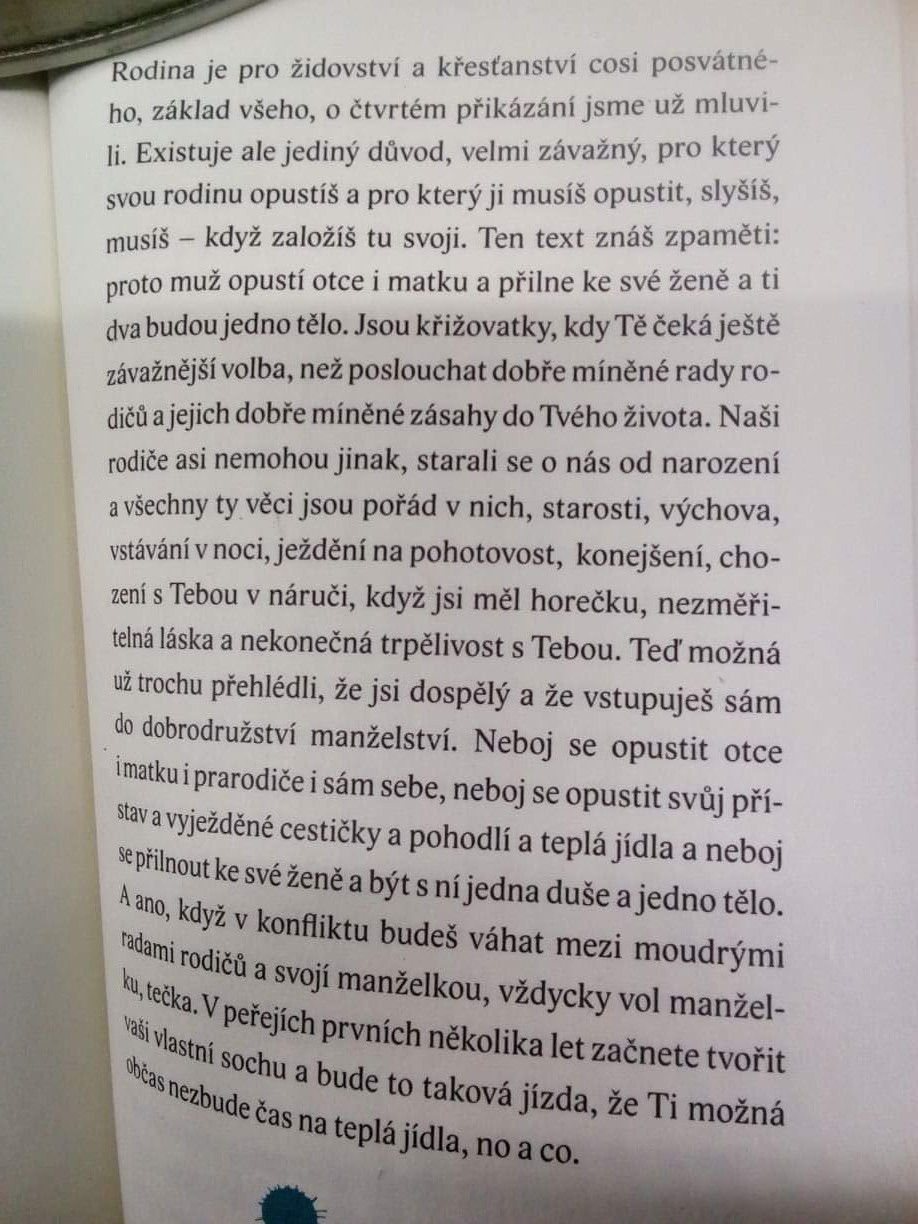 Rodina je pro židovství a křesťanství cosi posvátného, základ všeho, o čtvrtém přikázání jsme už mluvili. Existuje ale jediný důvod, velmi závažný, pro který svou rodinu opustíš a pro který ji musíš opustit, slyšíš, musíš – když založíš tu svoji. Ten text znáš zpaměti: proto muž opustí otce i matku a přilne ke své ženě a ti dva budou jedno tělo. Jsou křižovatky, kdy Tě čeká ještě závažnější volba, než poslouchat dobře míněné rady rodičů a jejich dobře míněné zásahy do Tvého života. Naši rodiče asi nemohou jinak, starali se o nás od narození a všechny ty věci jsou pořád v nich, starosti, výchova, vstávání v noci, ježdění na pohotovost, konejšení, chození s Tebou v náruči, když jsi měl horečku, nezměřitelná láska a nekonečná trpělivost s Tebou. Teď možná už trochu přehlédli, že jsi dospělý a že vstupuješ sám do dobrodružství manželství. Neboj se opustit otce i matku i prarodiče i sám sebe, neboj se opustit svůj přístav a vyježděné cestičky a pohodlí a teplá jídla a neboj se přilnout ke své ženě a být s ní jedna duše a jedno tělo. A ano, když v konfliktu budeš váhat mezi moudrými radami rodičů a svojí manželkou, vždycky vol manželku, tečka. V peřejích prvních několika let začnete tvořit vaši vlastní sochu a bude to taková jízda, že Ti možná občas nezbude čas na teplá jídla, no a co.